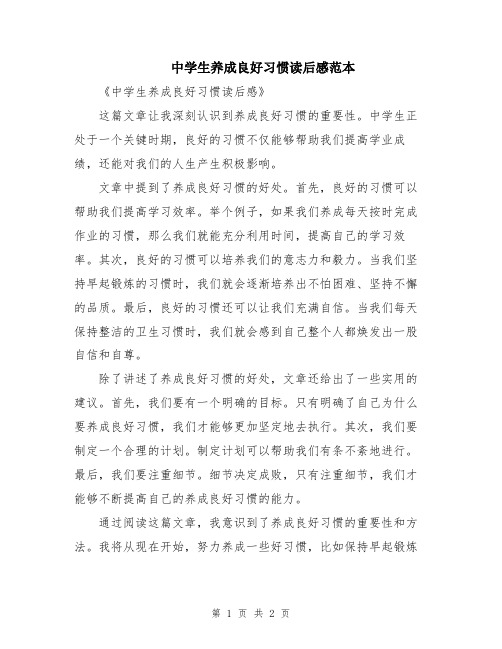 中学生养成良好习惯读后感范本

《中学生养成良好习惯读后感》

这篇文章让我深刻认识到养成良好习惯的重要性。中学生正处于一个关键时期，良好的习惯不仅能够帮助我们提高学业成绩，还能对我们的人生产生积极影响。

文章中提到了养成良好习惯的好处。首先，良好的习惯可以帮助我们提高学习效率。举个例子，如果我们养成每天按时完成作业的习惯，那么我们就能充分利用时间，提高自己的学习效率。其次，良好的习惯可以培养我们的意志力和毅力。当我们坚持早起锻炼的习惯时，我们就会逐渐培养出不怕困难、坚持不懈的品质。最后，良好的习惯还可以让我们充满自信。当我们每天保持整洁的卫生习惯时，我们就会感到自己整个人都焕发出一股自信和自尊。

除了讲述了养成良好习惯的好处，文章还给出了一些实用的建议。首先，我们要有一个明确的目标。只有明确了自己为什么要养成良好习惯，我们才能够更加坚定地去执行。其次，我们要制定一个合理的计划。制定计划可以帮助我们有条不紊地进行。最后，我们要注重细节。细节决定成败，只有注重细节，我们才能够不断提高自己的养成良好习惯的能力。

通过阅读这篇文章，我意识到了养成良好习惯的重要性和方法。我将从现在开始，努力养成一些好习惯，比如保持早起锻炼

第 1 页 共 2 页